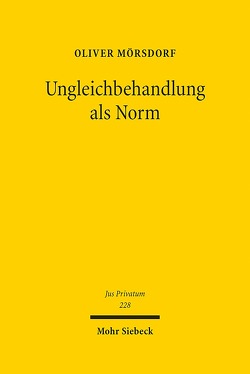 OLIVER MÖRSDORF

Ungleichbehandlung als Norm

Jus Privatum
228

Mohr Siebeck